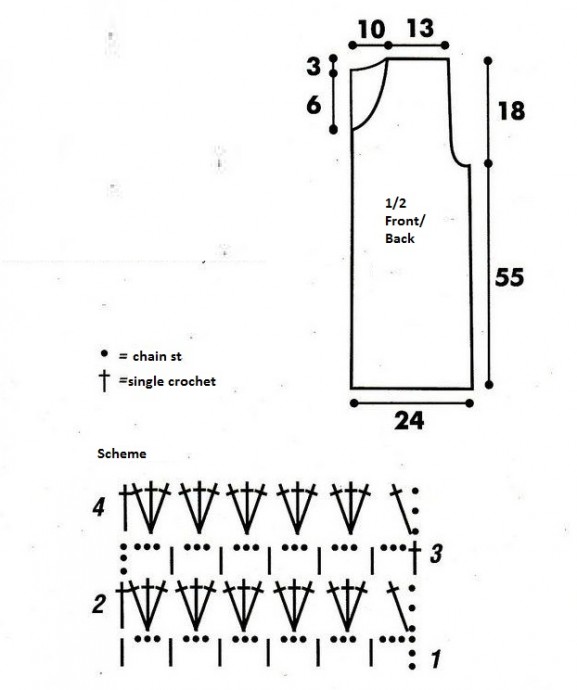 10 13

3

6

18

1/2 Front/ Back

55

• = chain st
† =single crochet

24

Scheme

4

3

2

1